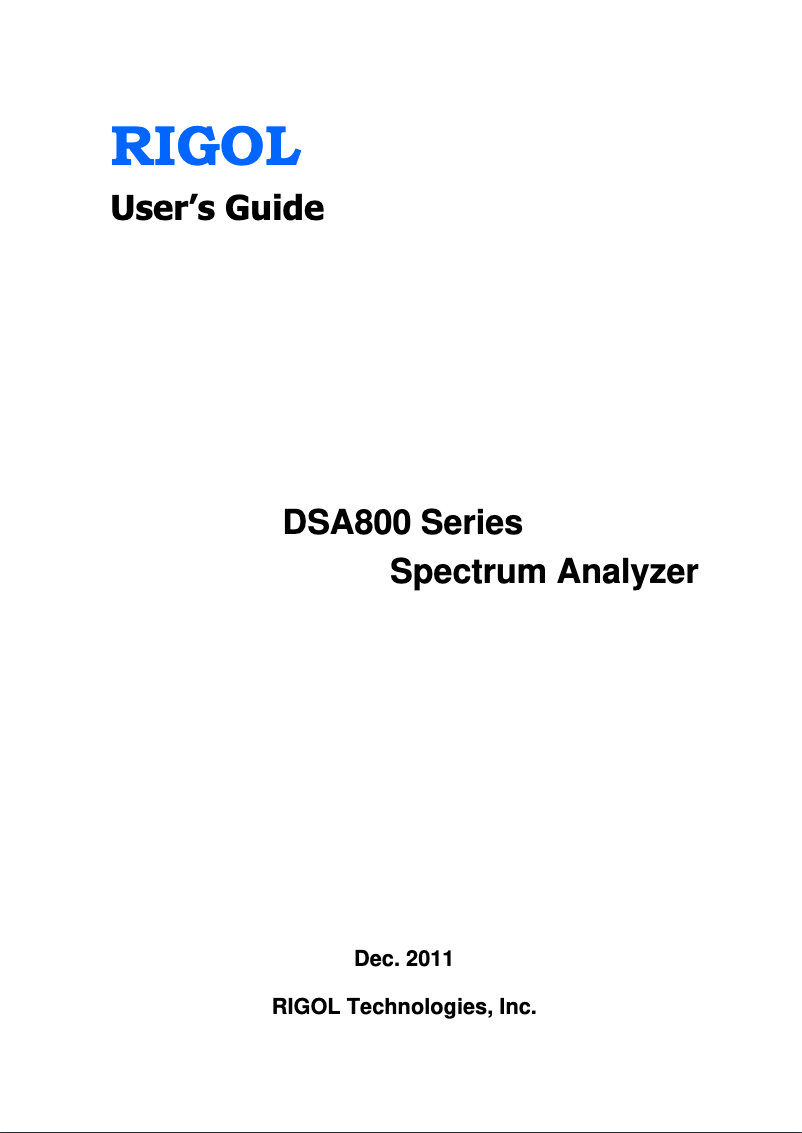 RIGOL

User's Guide

DSA800 Series

Spectrum Analyzer

Dec. 2011

RIGOL Technologies, Inc.